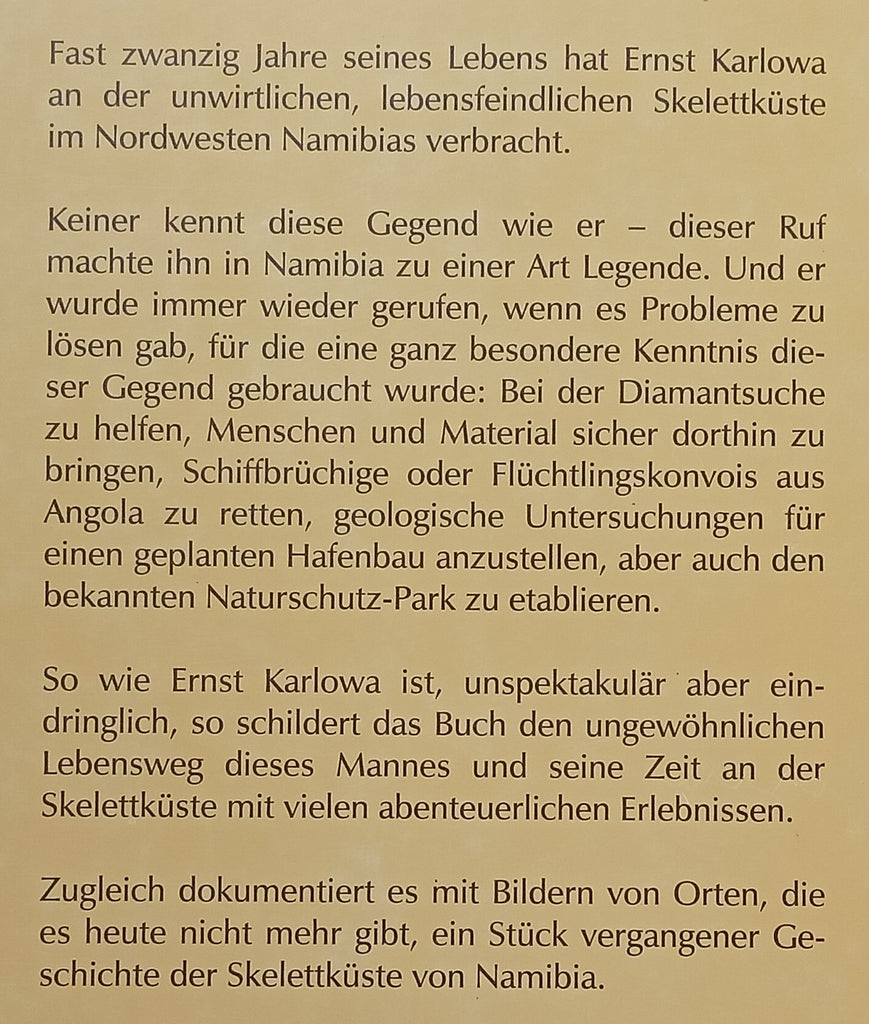 Fast zwanzig Jahre seines Lebens hat Ernst Karlowa an der unwirtlichen, lebensfeindlichen Skelettküste im Nordwesten Namibias verbracht.

Keiner kennt diese Gegend wie er – dieser Ruf machte ihn in Namibia zu einer Art Legende. Und er wurde immer wieder gerufen, wenn es Probleme zu lösen gab, für die eine ganz besondere Kenntnis dieser Gegend gebraucht wurde: Bei der Diamantsuche zu helfen, Menschen und Material sicher dorthin zu bringen, Schiffbrüchige oder Flüchtlingskonvois aus Angola zu retten, geologische Untersuchungen für einen geplanten Hafenbau anzustellen, aber auch den bekannten Naturschutz-Park zu etablieren.

So wie Ernst Karlowa ist, unspektakulär aber eindringlich, so schildert das Buch den ungewöhnlichen Lebensweg dieses Mannes und seine Zeit an der Skelettküste mit vielen abenteuerlichen Erlebnissen.

Zugleich dokumentiert es mit Bildern von Orten, die es heute nicht mehr gibt, ein Stück vergangener Geschichte der Skelettküste von Namibia.